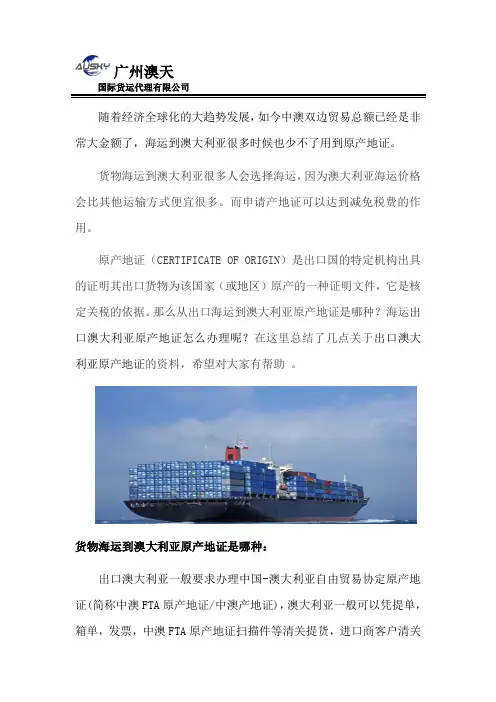 AUSKY 广州澳天
国际货运代理有限公司

随着经济全球化的大趋势发展，如今中澳双边贸易总额已经是非常大金额了，海运到澳大利亚很多时候也少不了用到原产地证。

货物海运到澳大利亚很多人会选择海运，因为澳大利亚海运价格会比其他运输方式便宜很多。而申请产地证可以达到减免税费的作用。

原产地证（CERTIFICATE OF ORIGIN）是出口国的特定机构出具的证明其出口货物为该国家（或地区）原产的一种证明文件，它是核定关税的依据。那么从出口海运到澳大利亚原产地证是哪种？海运出口澳大利亚原产地证怎么办理呢？在这里总结了几点关于出口澳大利亚原产地证的资料，希望对大家有帮助 。

货物海运到澳大利亚原产地证是哪种：

出口澳大利亚一般要求办理中国-澳大利亚自由贸易协定原产地证(简称中澳FTA原产地证/中澳产地证)，澳大利亚一般可以凭提单，箱单，发票，中澳FTA原产地证扫描件等清关提货，进口商客户清关